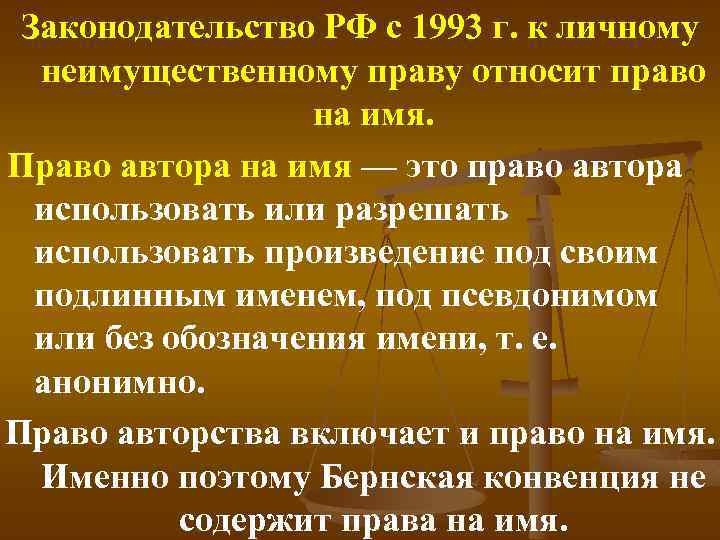 Законодательство РФ с 1993 г. к личному неимущественному праву относит право на имя.

Право автора на имя — это право автора использовать или разрешать использовать произведение под своим подлинным именем, под псевдонимом или без обозначения имени, т. е. анонимно.

Право авторства включает и право на имя. Именно поэтому Бернская конвенция не содержит права на имя.